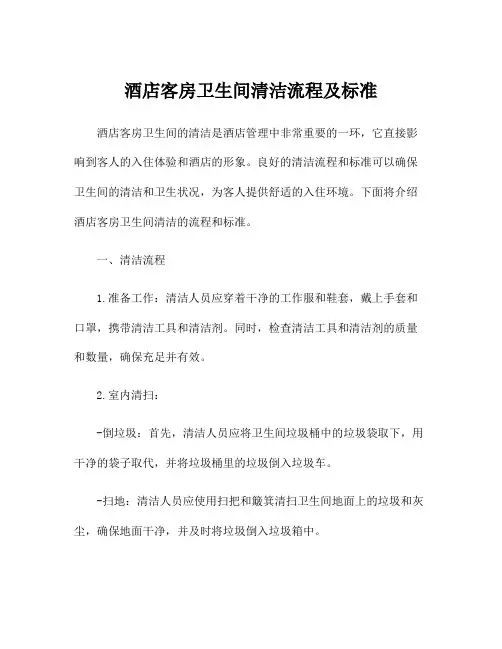 酒店客房卫生间清洁流程及标准

酒店客房卫生间的清洁是酒店管理中非常重要的一环，它直接影响到客人的入住体验和酒店的形象。良好的清洁流程和标准可以确保卫生间的清洁和卫生状况，为客人提供舒适的入住环境。下面将介绍酒店客房卫生间清洁的流程和标准。

一、清洁流程

1.准备工作：清洁人员应穿着干净的工作服和鞋套，戴上手套和口罩，携带清洁工具和清洁剂。同时，检查清洁工具和清洁剂的质量和数量，确保充足并有效。

2.室内清扫：

-倒垃圾：首先，清洁人员应将卫生间垃圾桶中的垃圾袋取下，用干净的袋子取代，并将垃圾桶里的垃圾倒入垃圾车。

-扫地：清洁人员应使用扫把和簸箕清扫卫生间地面上的垃圾和灰尘，确保地面干净，并及时将垃圾倒入垃圾箱中。